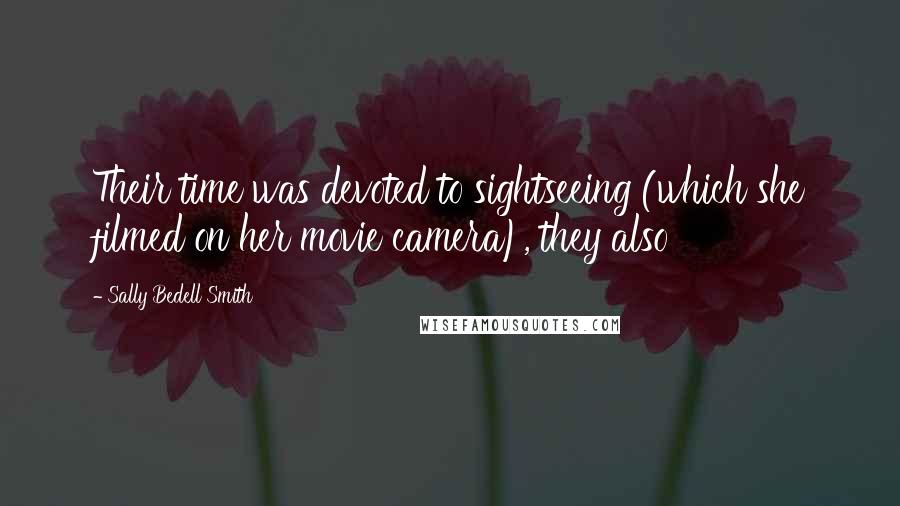 Their time was devoted to sightseeing (which she filmed on her movie camera) , they also

- Sally Bedell Smith

WISEFAMOUSQUOTES.COM